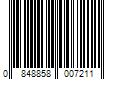 0 848858 007211